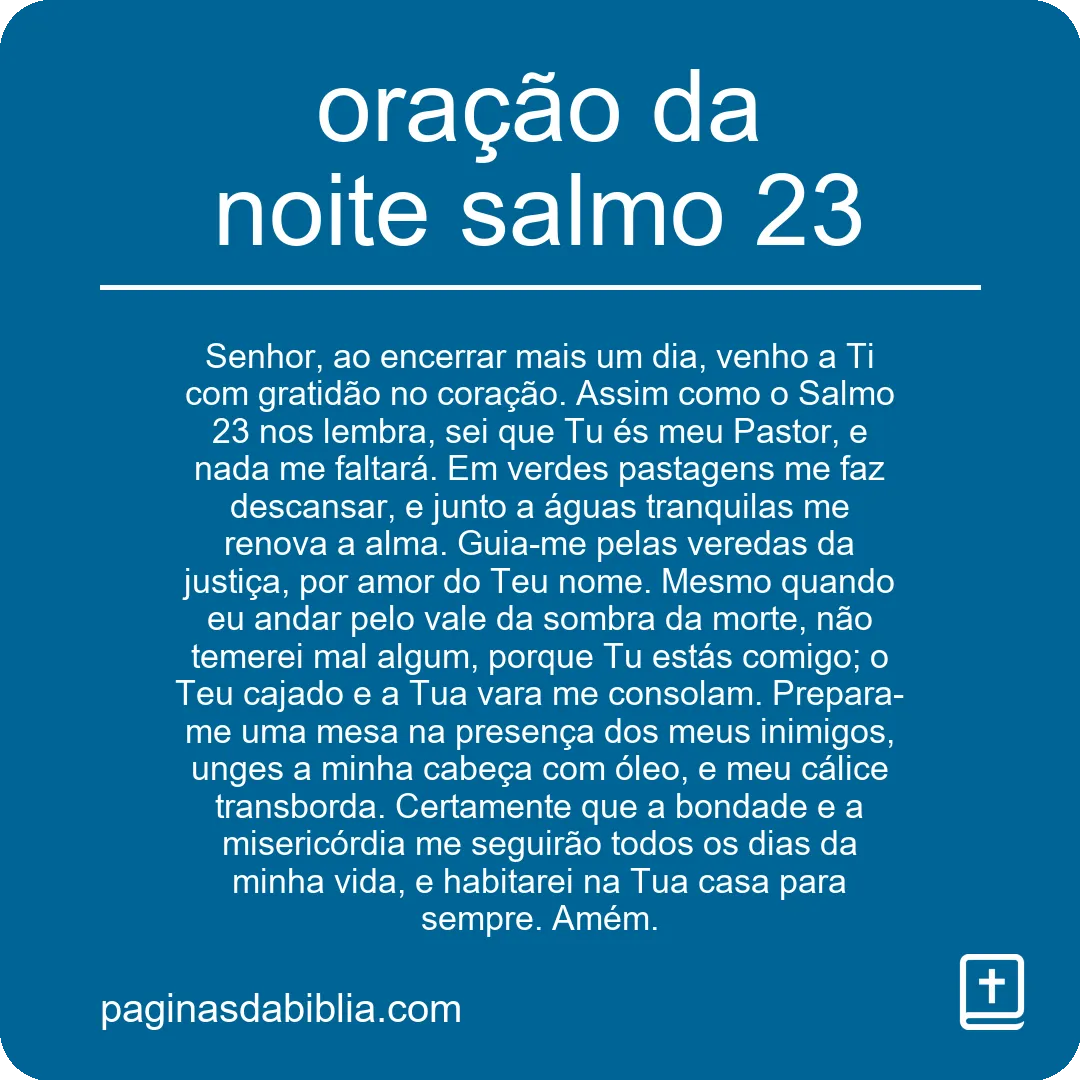 oração da noite salmo 23

Senhor, ao encerrar mais um dia, venho a Ti com gratidão no coração. Assim como o Salmo 23 nos lembra, sei que Tu és meu Pastor, e nada me faltará. Em verdes pastagens me faz descansar, e junto a águas tranquilas me renova a alma. Guia-me pelas veredas da justiça, por amor do Teu nome. Mesmo quando eu andar pelo vale da sombra da morte, não temerei mal algum, porque Tu estás comigo; o Teu cajado e a Tua vara me consolam. Prepara-me uma mesa na presença dos meus inimigos, unges a minha cabeça com óleo, e meu cálice transborda. Certamente que a bondade e a misericórdia me seguirão todos os dias da minha vida, e habitarei na Tua casa para sempre. Amém.

paginasdabiblia.com